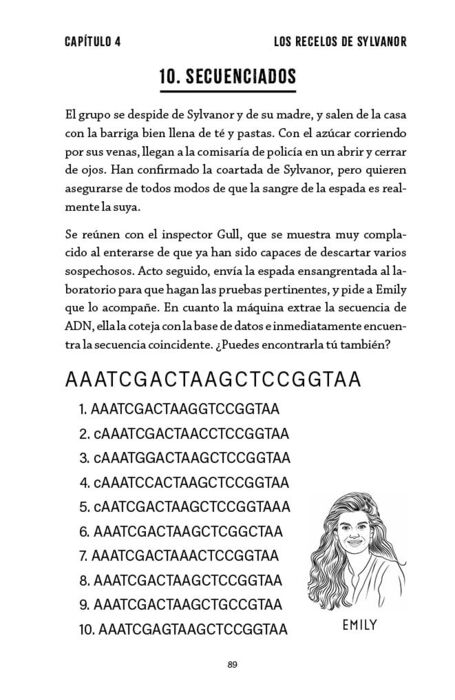 CAPÍTULO 4

LOS RECELOS DE SYLVANOR

10. SECUENCIADOS

El grupo se despide de Sylvanor y de su madre, y salen de la casa con la barriga bien llena de té y pastas. Con el azúcar corriendo por sus venas, llegan a la comisaría de policía en un abrir y cerrar de ojos. Han confirmado la coartada de Sylvanor, pero quieren asegurarse de todos modos de que la sangre de la espada es realmente la suya.

Se reúnen con el inspector Gull, que se muestra muy complacido al enterarse de que ya han sido capaces de descartar varios sospechosos. Acto seguido, envía la espada ensangrentada al laboratorio para que hagan las pruebas pertinentes, y pide a Emily que lo acompañe. En cuanto la máquina extrae la secuencia de ADN, ella la coteja con la base de datos e inmediatamente encuentra la secuencia coincidente. ¿Puedes encontrarla tú también?

AAATCGACTAAGCTCCGGTAA

1. AAATCGACTAAGGTCCGGTAA
2. cAAATCGACTAACCTCCGGTAA
3. cAAATGGACTAAGCTCCGGTAA
4. cAAATCCACTAAGCTCCGGTAA
5. cAATCGACTAAGCTCCGGTAAA
6. AAATCGACTAAGCTCGGCTAA
7. AAATCGACTAAACTCCGGTAA
8. AAATCGACTAAGCTCCGGTAA
9. AAATCGACTAAGCTGCCGTAA
10. AAATCGAGTAAGCTCCGGTAA

EMILY

89